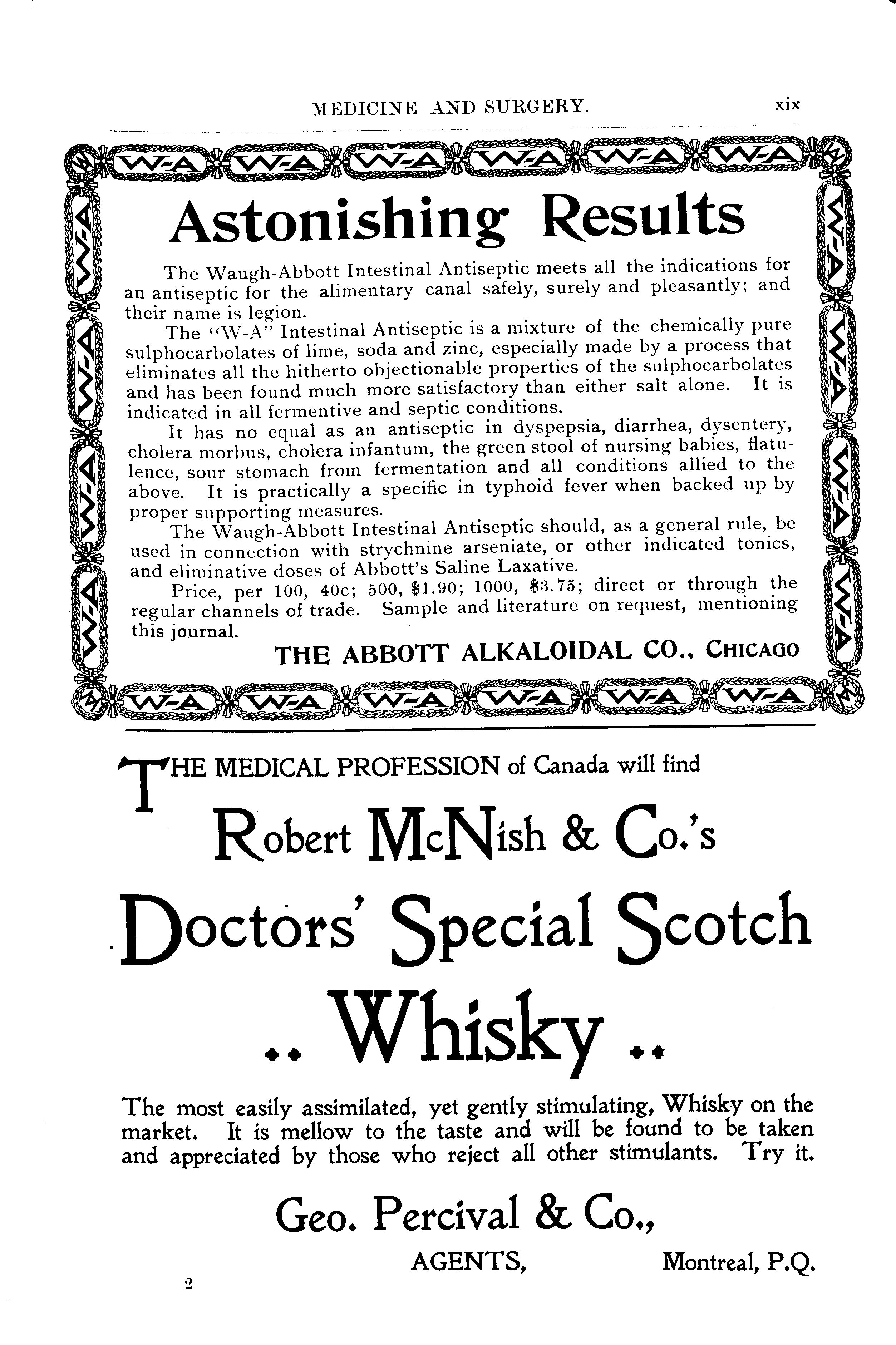 MEDICINE AND SURGERY. xix

W-A W-A W-A W-A W-A W-A

Astonishing Results

The Waugh-Abbott Intestinal Antiseptic meets all the indications for an antiseptic for the alimentary canal safely, surely and pleasantly; and their name is legion.

The "W-A" Intestinal Antiseptic is a mixture of the chemically pure sulphocarbolates of lime, soda and zinc, especially made by a process that eliminates all the hitherto objectionable properties of the sulphocarbolates and has been found much more satisfactory than either salt alone. It is indicated in all fermentive and septic conditions.

It has no equal as an antiseptic in dyspepsia, diarrhea, dysentery, cholera morbus, cholera infantum, the green stool of nursing babies, flatulence, sour stomach from fermentation and all conditions allied to the above. It is practically a specific in typhoid fever when backed up by proper supporting measures.

The Waugh-Abbott Intestinal Antiseptic should, as a general rule, be used in connection with strychnine arseniate, or other indicated tonics, and eliminative doses of Abbott's Saline Laxative.

Price, per 100, 40c; 500, $1.90; 1000, $3.75; direct or through the regular channels of trade. Sample and literature on request, mentioning this journal.

THE ABBOTT ALKALOIDAL CO., CHICAGO

W-A W-A W-A W-A W-A W-A

THE MEDICAL PROFESSION of Canada will find

Robert McNish & Co.'s

Doctors' Special Scotch

.. Whisky ..

The most easily assimilated, yet gently stimulating, Whisky on the market. It is mellow to the taste and will be found to be taken and appreciated by those who reject all other stimulants. Try it.

Geo. Percival & Co.,

AGENTS, Montreal, P.Q.

2